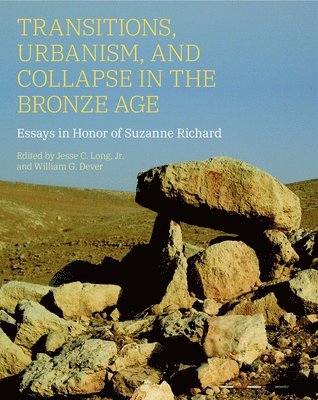 TRANSITIONS, URBANISM, AND COLLAPSE IN THE BRONZE AGE

Essays in Honor of Suzanne Richard

Edited by Jesse C. Long, Jr. and William G. Dever